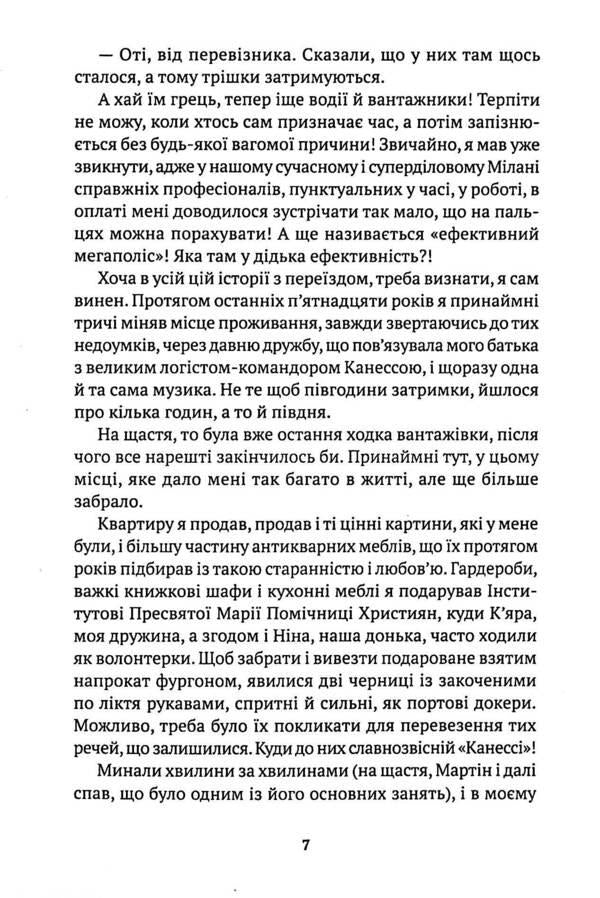 — Оті, від перевізника. Сказали, що у них там щось сталося, а тому трішки затримуються.

А хай їм грець, тепер іще водії й вантажники! Терпіти не можу, коли хтось сам призначає час, а потім запізнюється без будь-якої вагомої причини! Звичайно, я мав уже звикнути, адже у нашому сучасному і суперділовому Мілані справжніх професіоналів, пунктуальних у часі, у роботі, в оплаті мені доводилося зустрічати так мало, що на пальцях можна порахувати! А ще називається «ефективний мегаполіс»! Яка там у дідька ефективність?!

Хоча в усій цій історії з переїздом, треба визнати, я сам винен. Протягом останніх п'ятнадцяти років я принаймні тричі міняв місце проживання, завжди звертаючись до тих недоумків, через давню дружбу, що пов'язувала мого батька з великим логістом-командором Канессою, і щоразу одна й та сама музика. Не те щоб півгодини затримки, йшлося про кілька годин, а то й півдня.

На щастя, то була вже остання ходка вантажівки, після чого все нарешті закінчилось би. Принаймні тут, у цьому місці, яке дало мені так багато в житті, але ще більше забрало.

Квартиру я продав, продав і ті цінні картини, які у мене були, і більшу частину антикварних меблів, що їх протягом років підбирав із такою старанністю і любов'ю. Гардероби, важкі книжкові шафи і кухонні меблі я подарував Інститутові Пресвятої Марії Помічниці Християн, куди К'яра, моя дружина, а згодом і Ніна, наша донька, часто ходили як волонтерки. Щоб забрати і вивезти подароване взятим напрокат фургоном, явилися дві черниці із закоченими по лікті рукавами, спритні й сильні, як портові докери. Можливо, треба було їх покликати для перевезення тих речей, що залишилися. Куди до них славнозвісній «Канессі»!

Минали хвилини за хвилинами (на щастя, Мартін і далі спав, що було одним із його основних занять), і в моєму

7